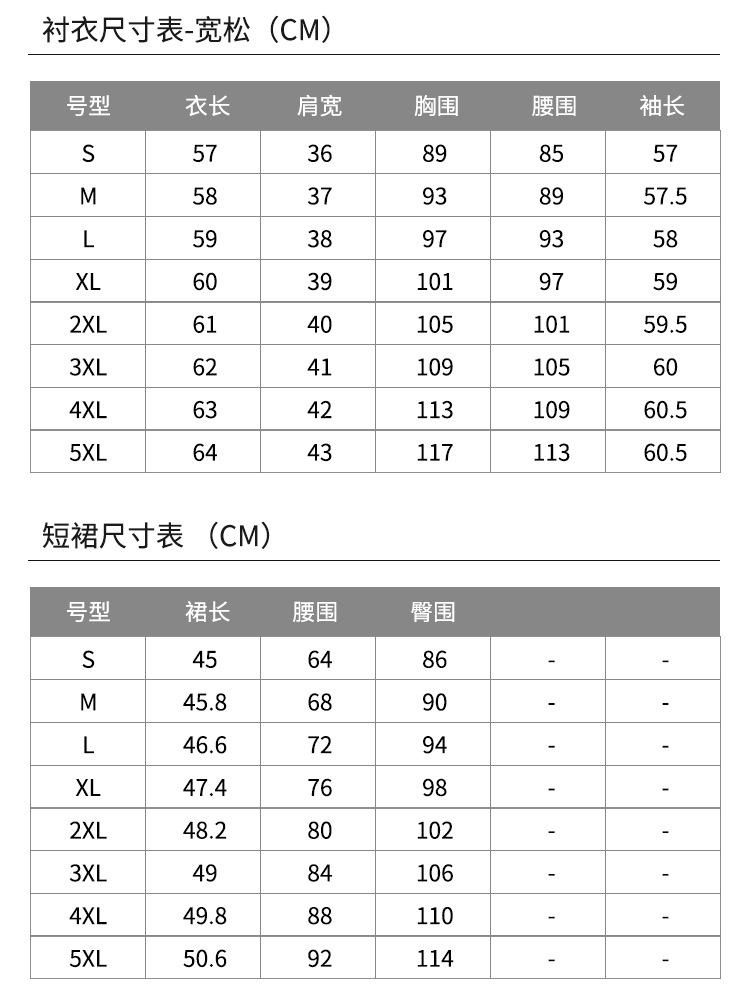 衬衣尺寸表-宽松（CM）

| 号型 | 衣长 | 肩宽 | 胸围 | 腰围 | 袖长 |
|---|---|---|---|---|---|
| S | 57 | 36 | 89 | 85 | 57 |
| M | 58 | 37 | 93 | 89 | 57.5 |
| L | 59 | 38 | 97 | 93 | 58 |
| XL | 60 | 39 | 101 | 97 | 59 |
| 2XL | 61 | 40 | 105 | 101 | 59.5 |
| 3XL | 62 | 41 | 109 | 105 | 60 |
| 4XL | 63 | 42 | 113 | 109 | 60.5 |
| 5XL | 64 | 43 | 117 | 113 | 60.5 |

短裙尺寸表 （CM）

| 号型 | 裙长 | 腰围 | 臀围 | | |
|---|---|---|---|---|---|
| S | 45 | 64 | 86 | - | - |
| M | 45.8 | 68 | 90 | - | - |
| L | 46.6 | 72 | 94 | - | - |
| XL | 47.4 | 76 | 98 | - | - |
| 2XL | 48.2 | 80 | 102 | - | - |
| 3XL | 49 | 84 | 106 | - | - |
| 4XL | 49.8 | 88 | 110 | - | - |
| 5XL | 50.6 | 92 | 114 | - | - |